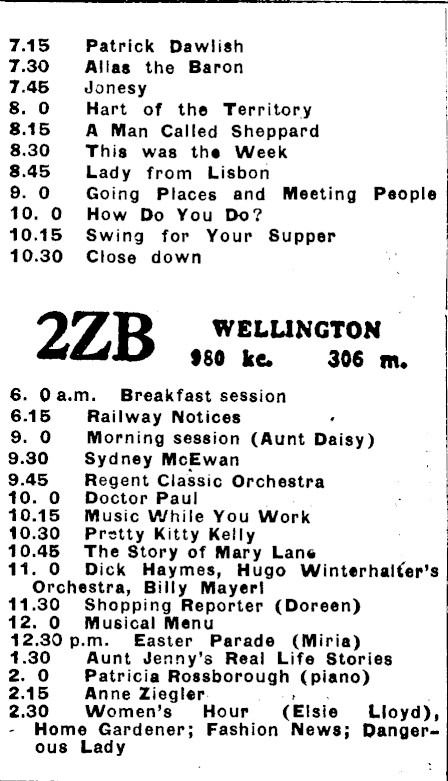 7.15 Patrick Dawlish
7.30 Alias the Baron
7.45 Jonesy
8. 0 Hart of the Territory
8.15 A Man Called Sheppard
8.30 This was the Week
8.45 Lady from Lisbon
9. 0 Going Places and Meeting People
10. 0 How Do You Do?
10.15 Swing for Your Supper
10.30 Close down

2ZB WELLINGTON
980 kc. 306 m.

6. 0 a.m. Breakfast session
6.15 Railway Notices
9. 0 Morning session (Aunt Daisy)
9.30 Sydney McEwan
9.45 Regent Classic Orchestra
10. 0 Doctor Paul
10.15 Music While You Work
10.30 Pretty Kitty Kelly
10.45 The Story of Mary Lane
11. 0 Dick Haymes, Hugo Winterhalter's Orchestra, Billy Mayerl
11.30 Shopping Reporter (Doreen)
12. 0 Musical Menu
12.30 p.m. Easter Parade (Miria)
1.30 Aunt Jenny's Real Life Stories
2. 0 Patricia Rossborough (piano)
2.15 Anne Ziegler
2.30 Women's Hour (Elsie Lloyd), Home Gardener; Fashion News; Dangerous Lady